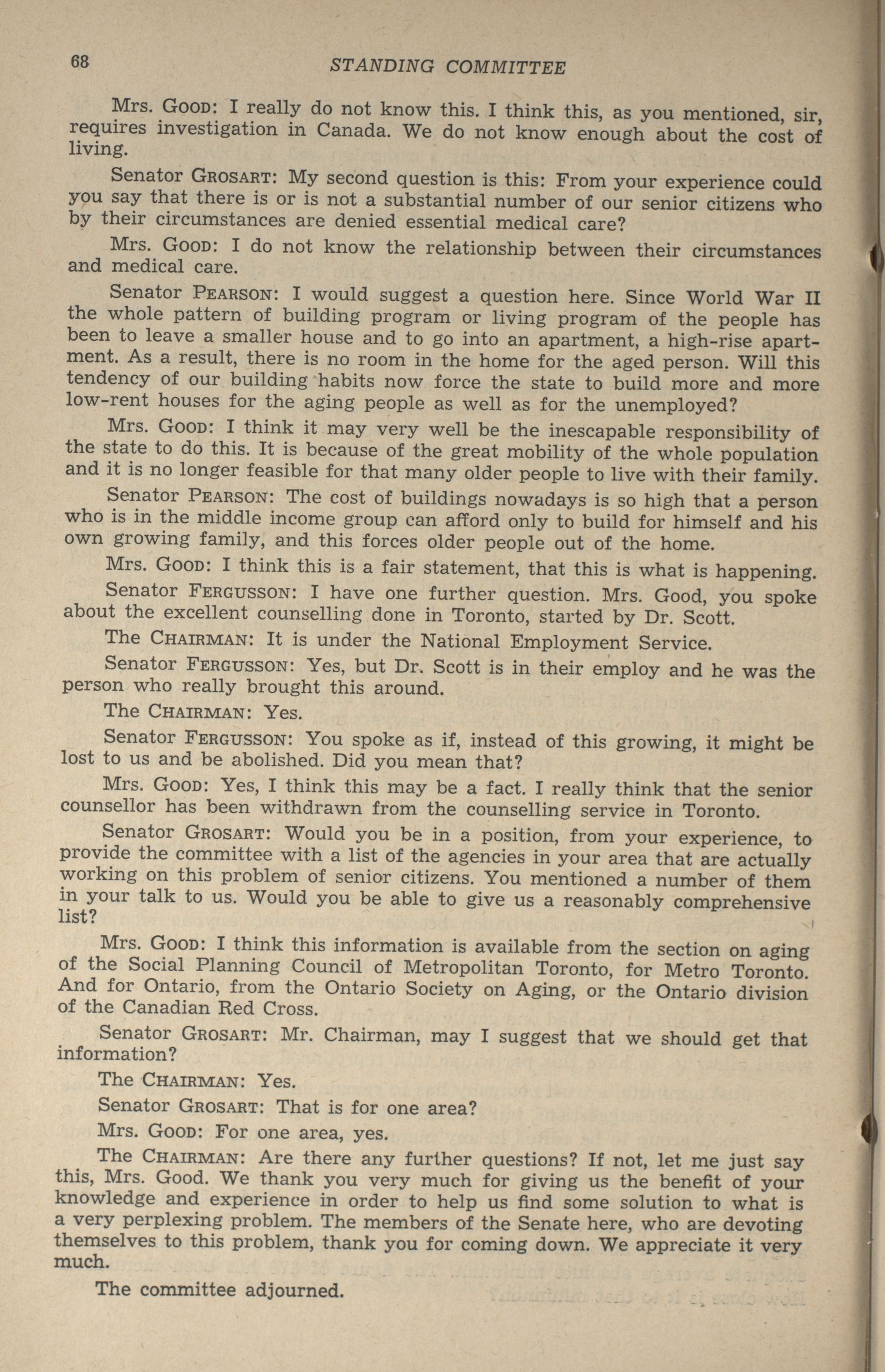 68 STANDING COMMITTEE

Mrs. GOOD: I really do not know this. I think this, as you mentioned, sir, requires investigation in Canada. We do not know enough about the cost of living.

Senator GROSART: My second question is this: From your experience could you say that there is or is not a substantial number of our senior citizens who by their circumstances are denied essential medical care?

Mrs. GOOD: I do not know the relationship between their circumstances and medical care.

Senator PEARSON: I would suggest a question here. Since World War II the whole pattern of building program or living program of the people has been to leave a smaller house and to go into an apartment, a high-rise apartment. As a result, there is no room in the home for the aged person. Will this tendency of our building habits now force the state to build more and more low-rent houses for the aging people as well as for the unemployed?

Mrs. GOOD: I think it may very well be the inescapable responsibility of the state to do this. It is because of the great mobility of the whole population and it is no longer feasible for that many older people to live with their family.

Senator PEARSON: The cost of buildings nowadays is so high that a person who is in the middle income group can afford only to build for himself and his own growing family, and this forces older people out of the home.

Mrs. GOOD: I think this is a fair statement, that this is what is happening.

Senator FERGUSSON: I have one further question. Mrs. Good, you spoke about the excellent counselling done in Toronto, started by Dr. Scott.

The CHAIRMAN: It is under the National Employment Service.

Senator FERGUSSON: Yes, but Dr. Scott is in their employ and he was the person who really brought this around.

The CHAIRMAN: Yes.

Senator FERGUSSON: You spoke as if, instead of this growing, it might be lost to us and be abolished. Did you mean that?

Mrs. GOOD: Yes, I think this may be a fact. I really think that the senior counsellor has been withdrawn from the counselling service in Toronto.

Senator GROSART: Would you be in a position, from your experience, to provide the committee with a list of the agencies in your area that are actually working on this problem of senior citizens. You mentioned a number of them in your talk to us. Would you be able to give us a reasonably comprehensive list?

Mrs. GOOD: I think this information is available from the section on aging of the Social Planning Council of Metropolitan Toronto, for Metro Toronto. And for Ontario, from the Ontario Society on Aging, or the Ontario division of the Canadian Red Cross.

Senator GROSART: Mr. Chairman, may I suggest that we should get that information?

The CHAIRMAN: Yes.

Senator GROSART: That is for one area?

Mrs. GOOD: For one area, yes.

The CHAIRMAN: Are there any further questions? If not, let me just say this, Mrs. Good. We thank you very much for giving us the benefit of your knowledge and experience in order to help us find some solution to what is a very perplexing problem. The members of the Senate here, who are devoting themselves to this problem, thank you for coming down. We appreciate it very much.

The committee adjourned.